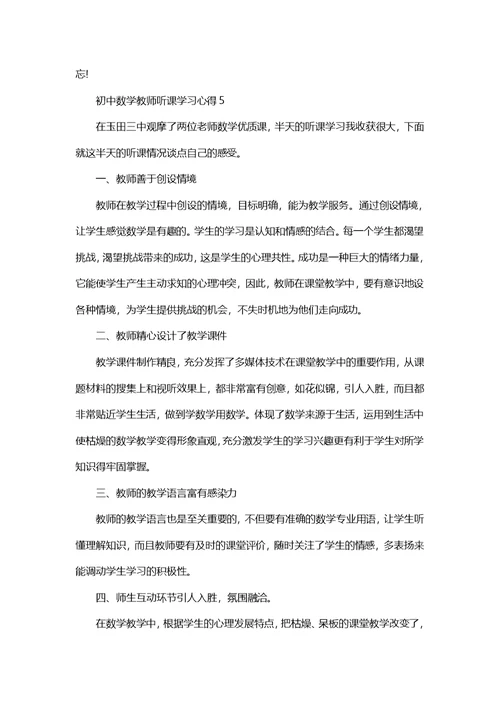 忘!

初中数学教师听课学习心得 5

在玉田三中观摩了两位老师数学优质课，半天的听课学习我收获很大，下面就这半天的听课情况谈点自己的感受。

一、教师善于创设情境

教师在教学过程中创设的情境，目标明确，能为教学服务。通过创设情境，让学生感觉数学是有趣的。学生的学习是认知和情感的结合。每一个学生都渴望挑战，渴望挑战带来的成功，这是学生的心理共性。成功是一种巨大的情绪力量，它能使学生产生主动求知的心理冲突，因此，教师在课堂教学中，要有意识地设各种情境，为学生提供挑战的机会，不失时机地为他们走向成功。

二、教师精心设计了教学课件

教学课件制作精良，充分发挥了多媒体技术在课堂教学中的重要作用，从课题材料的搜集上和视听效果上，都非常富有创意，如花似锦，引人入胜，而且都非常贴近学生生活，做到学数学用数学。体现了数学来源于生活，运用到生活中使枯燥的数学教学变得形象直观，充分激发学生的学习兴趣更有利于学生对所学知识得牢固掌握。

三、教师的教学语言富有感染力

教师的教学语言也是至关重要的，不但要有准确的数学专业用语，让学生听懂理解知识，而且教师要有及时的课堂评价，随时关注了学生的情感，多表扬来能调动学生学习的积极性。

四、师生互动环节引人入胜，氛围融洽。

在数学教学中，根据学生的心理发展特点，把枯燥、呆板的课堂教学改变了，